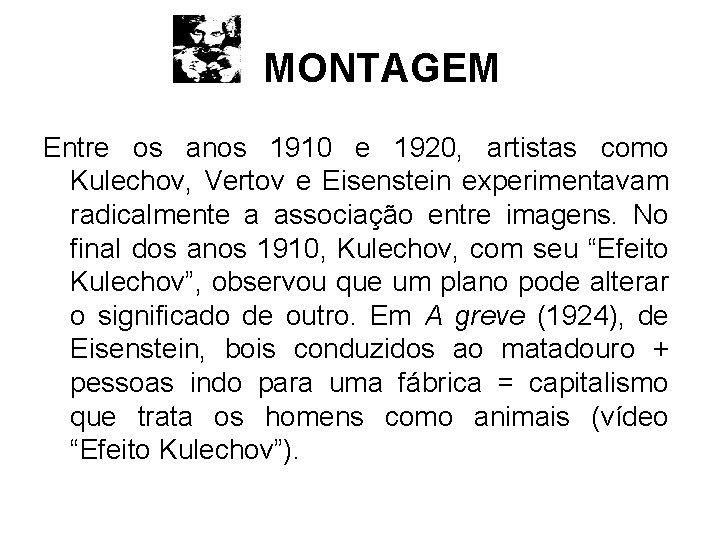 MONTAGEM

Entre os anos 1910 e 1920, artistas como Kulechov, Vertov e Eisenstein experimentavam radicalmente a associação entre imagens. No final dos anos 1910, Kulechov, com seu “Efeito Kulechov”, observou que um plano pode alterar o significado de outro. Em A greve (1924), de Eisenstein, bois conduzidos ao matadouro + pessoas indo para uma fábrica = capitalismo que trata os homens como animais (vídeo “Efeito Kulechov”).